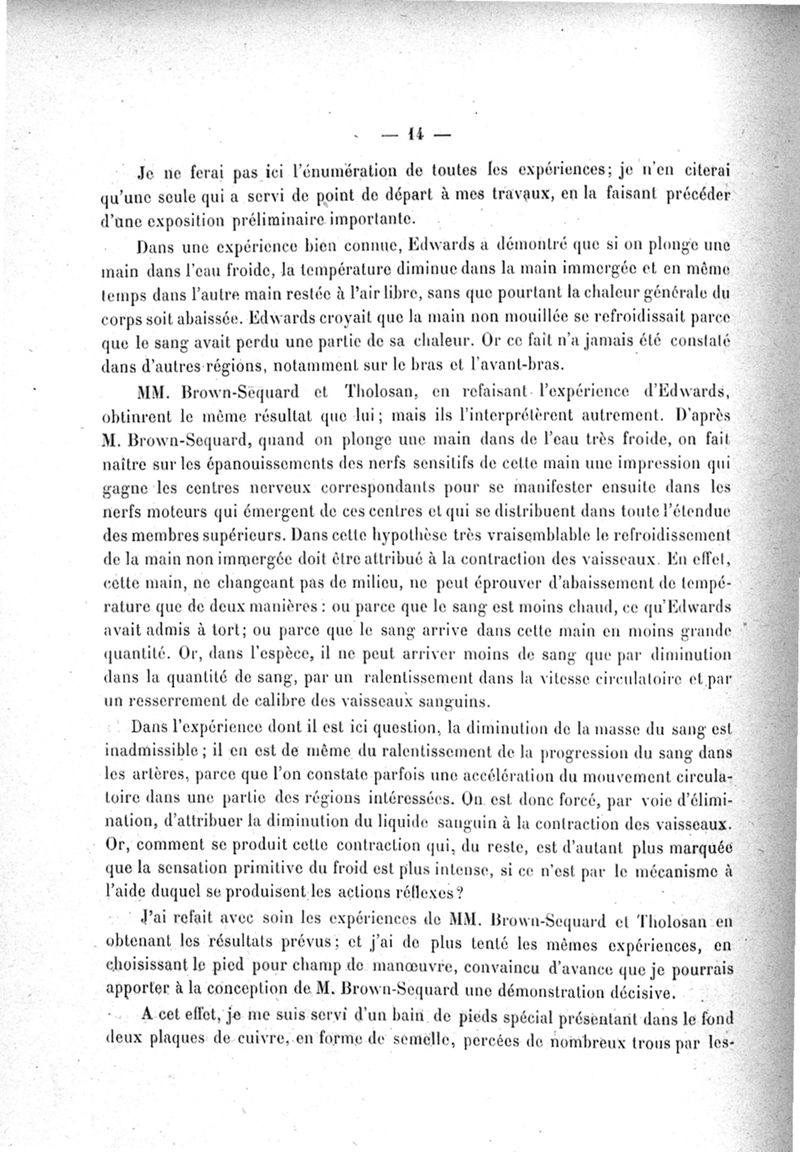 — 14 —

Je ne ferai pas ici l'énumération de toutes les expériences; je n'en citerai qu'une seule qui a servi de point de départ à mes travaux, en la faisant précéder d'une exposition préliminaire importante.

Dans une expérience bien connue, Edwards a démontré que si on plonge une main dans l'eau froide, la température diminue dans la main immergée et en même temps dans l'autre main restée à l'air libre, sans que pourtant la chaleur générale du corps soit abaissée. Edwards croyait que la main non mouillée se refroidissait parce que le sang avait perdu une partie de sa chaleur. Or ce fait n'a jamais été constaté dans d'autres régions, notamment sur le bras et l'avant-bras.

MM. Brown-Sequard et Tholosan, en refaisant l'expérience d'Edwards, obtinrent le même résultat que lui; mais ils l'interprétèrent autrement. D'après M. Brown-Sequard, quand on plonge une main dans de l'eau très froide, on fait naître sur les épanouissements des nerfs sensitifs de cette main une impression qui gagne les centres nerveux correspondants pour se manifester ensuite dans les nerfs moteurs qui émergent de ces centres et qui se distribuent dans toute l'étendue des membres supérieurs. Dans cette hypothèse très vraisemblable le refroidissement de la main non immergée doit être attribué à la contraction des vaisseaux. En effet, cette main, ne changeant pas de milieu, ne peut éprouver d'abaissement de température que de deux manières : ou parce que le sang est moins chaud, ce qu'Edwards avait admis à tort; ou parce que le sang arrive dans cette main en moins grande quantité. Or, dans l'espèce, il ne peut arriver moins de sang que par diminution dans la quantité de sang, par un ralentissement dans la vitesse circulatoire et par un resserrement de calibre des vaisseaux sanguins.

Dans l'expérience dont il est ici question, la diminution de la masse du sang est inadmissible; il en est de même du ralentissement de la progression du sang dans les artères, parce que l'on constate parfois une accélération du mouvement circulatoire dans une partie des régions intéressées. On est donc forcé, par voie d'élimination, d'attribuer la diminution du liquide sanguin à la contraction des vaisseaux. Or, comment se produit cette contraction qui, du reste, est d'autant plus marquée que la sensation primitive du froid est plus intense, si ce n'est par le mécanisme à l'aide duquel se produisent les actions réflexes?

J'ai refait avec soin les expériences de MM. Brown-Sequard et Tholosan en obtenant les résultats prévus; et j'ai de plus tenté les mêmes expériences, en choisissant le pied pour champ de manœuvre, convaincu d'avance que je pourrais apporter à la conception de M. Brown-Sequard une démonstration décisive.

A cet effet, je me suis servi d'un bain de pieds spécial présentant dans le fond deux plaques de cuivre, en forme de semelle, percées de nombreux trous par les-